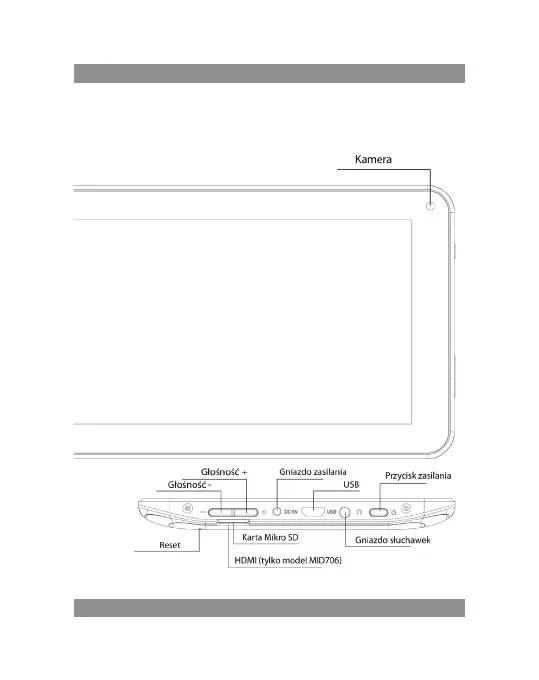 Kamera

Głośność +

Głośność -

Gniazdo zasilania

USB

Przycisk zasilania

DC-5V

USB

Karta Mikro SD

Gniazdo słuchawek

Reset

HDMI (tylko model MID706)